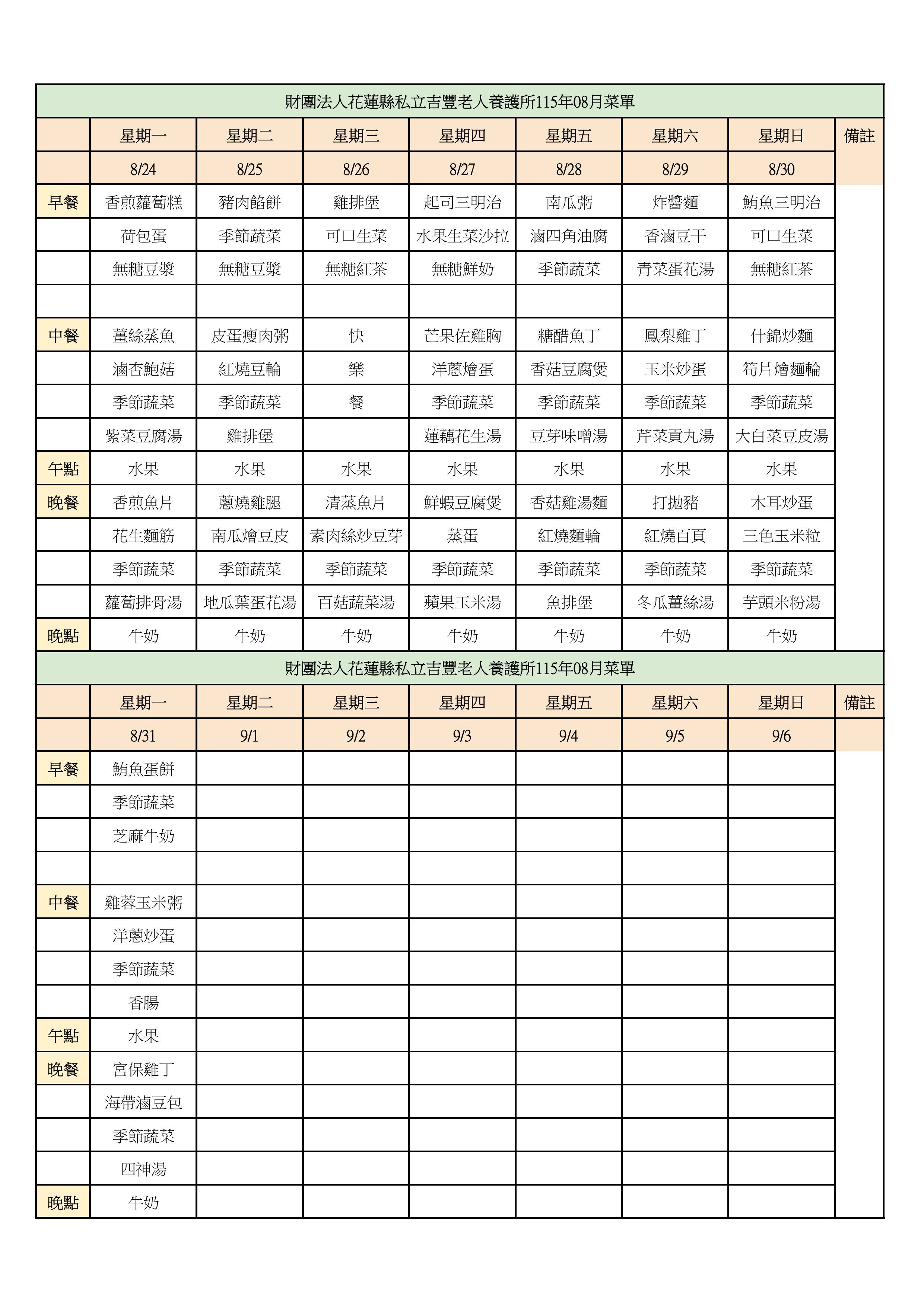 財團法人花蓮縣私立吉豐老人養護所115年08月菜單

| | 星期一 | 星期二 | 星期三 | 星期四 | 星期五 | 星期六 | 星期日 | 備註 |
|---|---|---|---|---|---|---|---|---|
| | 8/24 | 8/25 | 8/26 | 8/27 | 8/28 | 8/29 | 8/30 | |
| 早餐 | 香煎蘿蔔糕 | 豬肉餡餅 | 雞排堡 | 起司三明治 | 南瓜粥 | 炸醬麵 | 鮪魚三明治 | |
| | 荷包蛋 | 季節蔬菜 | 可口生菜 | 水果生菜沙拉 | 滷四角油腐 | 香滷豆干 | 可口生菜 | |
| | 無糖豆漿 | 無糖豆漿 | 無糖紅茶 | 無糖鮮奶 | 季節蔬菜 | 青菜蛋花湯 | 無糖紅茶 | |
| | | | | | | | | |
| 中餐 | 薑絲蒸魚 | 皮蛋瘦肉粥 | 快 | 芒果佐雞胸 | 糖醋魚丁 | 鳳梨雞丁 | 什錦炒麵 | |
| | 滷杏鮑菇 | 紅燒豆輪 | 樂 | 洋蔥燴蛋 | 香菇豆腐煲 | 玉米炒蛋 | 筍片燴麵輪 | |
| | 季節蔬菜 | 季節蔬菜 | 餐 | 季節蔬菜 | 季節蔬菜 | 季節蔬菜 | 季節蔬菜 | |
| | 紫菜豆腐湯 | 雞排堡 | | 蓮藕花生湯 | 豆芽味噌湯 | 芹菜貢丸湯 | 大白菜豆皮湯 | |
| 午點 | 水果 | 水果 | 水果 | 水果 | 水果 | 水果 | 水果 | |
| 晚餐 | 香煎魚片 | 蔥燒雞腿 | 清蒸魚片 | 鮮蝦豆腐煲 | 香菇雞湯麵 | 打拋豬 | 木耳炒蛋 | |
| | 花生麵筋 | 南瓜燴豆皮 | 素肉絲炒豆芽 | 蒸蛋 | 紅燒麵輪 | 紅燒百頁 | 三色玉米粒 | |
| | 季節蔬菜 | 季節蔬菜 | 季節蔬菜 | 季節蔬菜 | 季節蔬菜 | 季節蔬菜 | 季節蔬菜 | |
| | 蘿蔔排骨湯 | 地瓜葉蛋花湯 | 百菇蔬菜湯 | 蘋果玉米湯 | 魚排堡 | 冬瓜薑絲湯 | 芋頭米粉湯 | |
| 晚點 | 牛奶 | 牛奶 | 牛奶 | 牛奶 | 牛奶 | 牛奶 | 牛奶 | |

財團法人花蓮縣私立吉豐老人養護所115年08月菜單

| | 星期一 | 星期二 | 星期三 | 星期四 | 星期五 | 星期六 | 星期日 | 備註 |
|---|---|---|---|---|---|---|---|---|
| | 8/31 | 9/1 | 9/2 | 9/3 | 9/4 | 9/5 | 9/6 | |
| 早餐 | 鮪魚蛋餅 | | | | | | | |
| | 季節蔬菜 | | | | | | | |
| | 芝麻牛奶 | | | | | | | |
| | | | | | | | | |
| 中餐 | 雞蓉玉米粥 | | | | | | | |
| | 洋蔥炒蛋 | | | | | | | |
| | 季節蔬菜 | | | | | | | |
| | 香腸 | | | | | | | |
| 午點 | 水果 | | | | | | | |
| 晚餐 | 宮保雞丁 | | | | | | | |
| | 海帶滷豆包 | | | | | | | |
| | 季節蔬菜 | | | | | | | |
| | 四神湯 | | | | | | | |
| 晚點 | 牛奶 | | | | | | | |